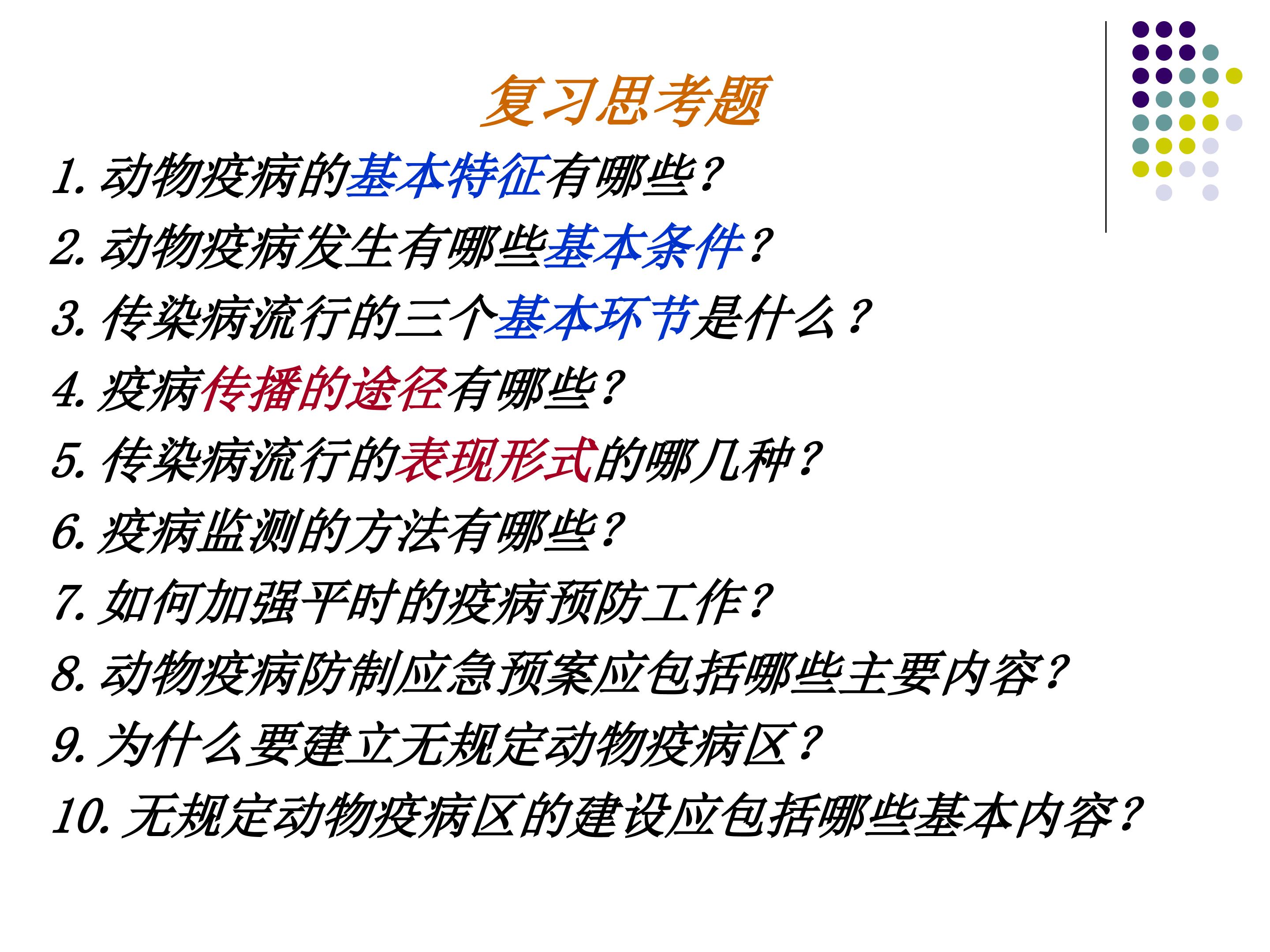 复习思考题

1.动物疫病的基本特征有哪些?

2.动物疫病发生有哪些基本条件?

3.传染病流行的三个基本环节是什么?

4.疫病传播的途径有哪些?

5.传染病流行的表现形式的哪几种?

6.疫病监测的方法有哪些?

7.如何加强平时的疫病预防工作?

8.动物疫病防制应急预案应包括哪些主要内容?

9.为什么要建立无规定动物疫病区?

10.无规定动物疫病区的建设应包括哪些基本内容?